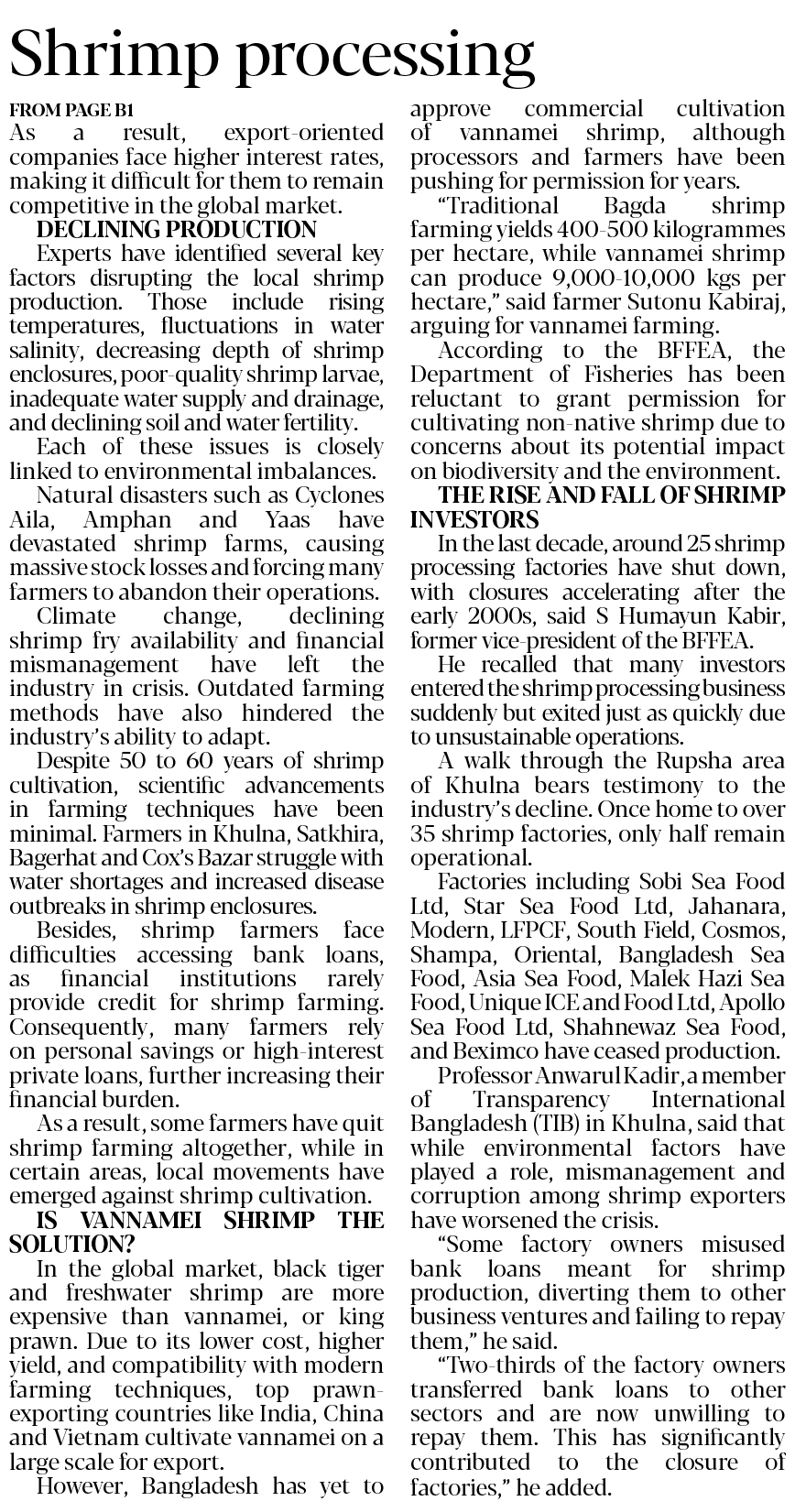 Shrimp processing

FROM PAGE B1

As a result, export-oriented companies face higher interest rates, making it difficult for them to remain competitive in the global market.

DECLINING PRODUCTION

Experts have identified several key factors disrupting the local shrimp production. Those include rising temperatures, fluctuations in water salinity, decreasing depth of shrimp enclosures, poor-quality shrimp larvae, inadequate water supply and drainage, and declining soil and water fertility.

Each of these issues is closely linked to environmental imbalances.

Natural disasters such as Cyclones Aila, Amphan and Yaas have devastated shrimp farms, causing massive stock losses and forcing many farmers to abandon their operations.

Climate change, declining shrimp fry availability and financial mismanagement have left the industry in crisis. Outdated farming methods have also hindered the industry's ability to adapt.

Despite 50 to 60 years of shrimp cultivation, scientific advancements in farming techniques have been minimal. Farmers in Khulna, Satkhira, Bagerhat and Cox's Bazar struggle with water shortages and increased disease outbreaks in shrimp enclosures.

Besides, shrimp farmers face difficulties accessing bank loans, as financial institutions rarely provide credit for shrimp farming. Consequently, many farmers rely on personal savings or high-interest private loans, further increasing their financial burden.

As a result, some farmers have quit shrimp farming altogether, while in certain areas, local movements have emerged against shrimp cultivation.

IS VANNAMEI SHRIMP THE SOLUTION?

In the global market, black tiger and freshwater shrimp are more expensive than vannamei, or king prawn. Due to its lower cost, higher yield, and compatibility with modern farming techniques, top prawn-exporting countries like India, China and Vietnam cultivate vannamei on a large scale for export.

However, Bangladesh has yet to approve commercial cultivation of vannamei shrimp, although processors and farmers have been pushing for permission for years.

"Traditional Bagda shrimp farming yields 400-500 kilogrammes per hectare, while vannamei shrimp can produce 9,000-10,000 kgs per hectare," said farmer Sutonu Kabiraj, arguing for vannamei farming.

According to the BFFEA, the Department of Fisheries has been reluctant to grant permission for cultivating non-native shrimp due to concerns about its potential impact on biodiversity and the environment.

THE RISE AND FALL OF SHRIMP INVESTORS

In the last decade, around 25 shrimp processing factories have shut down, with closures accelerating after the early 2000s, said S Humayun Kabir, former vice-president of the BFFEA.

He recalled that many investors entered the shrimp processing business suddenly but exited just as quickly due to unsustainable operations.

A walk through the Rupsha area of Khulna bears testimony to the industry's decline. Once home to over 35 shrimp factories, only half remain operational.

Factories including Sobi Sea Food Ltd, Star Sea Food Ltd, Jahanara, Modern, LFPCF, South Field, Cosmos, Shampa, Oriental, Bangladesh Sea Food, Asia Sea Food, Malek Hazi Sea Food, Unique ICE and Food Ltd, Apollo Sea Food Ltd, Shahnewaz Sea Food, and Beximco have ceased production.

Professor Anwarul Kadir, a member of Transparency International Bangladesh (TIB) in Khulna, said that while environmental factors have played a role, mismanagement and corruption among shrimp exporters have worsened the crisis.

"Some factory owners misused bank loans meant for shrimp production, diverting them to other business ventures and failing to repay them," he said.

"Two-thirds of the factory owners transferred bank loans to other sectors and are now unwilling to repay them. This has significantly contributed to the closure of factories," he added.